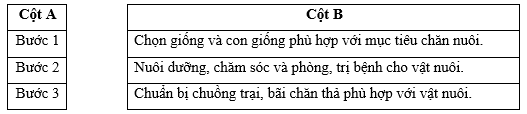 | Cột A |
|---|
| Bước 1 |
| Bước 2 |
| Bước 3 |

| Cột B |
|---|
| Chọn giống và con giống phù hợp với mục tiêu chăn nuôi. |
| Nuôi dưỡng, chăm sóc và phòng, trị bệnh cho vật nuôi. |
| Chuẩn bị chuồng trại, bãi chăn thả phù hợp với vật nuôi. |